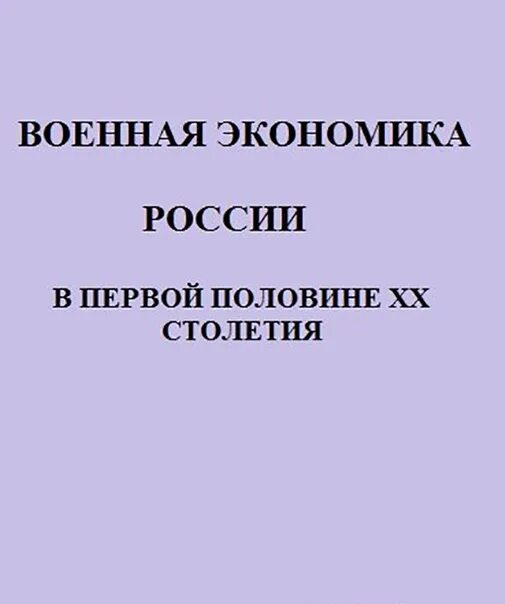 ВОЕННАЯ ЭКОНОМИКА

РОССИИ

В ПЕРВОЙ ПОЛОВИНЕ XX СТОЛЕТИЯ